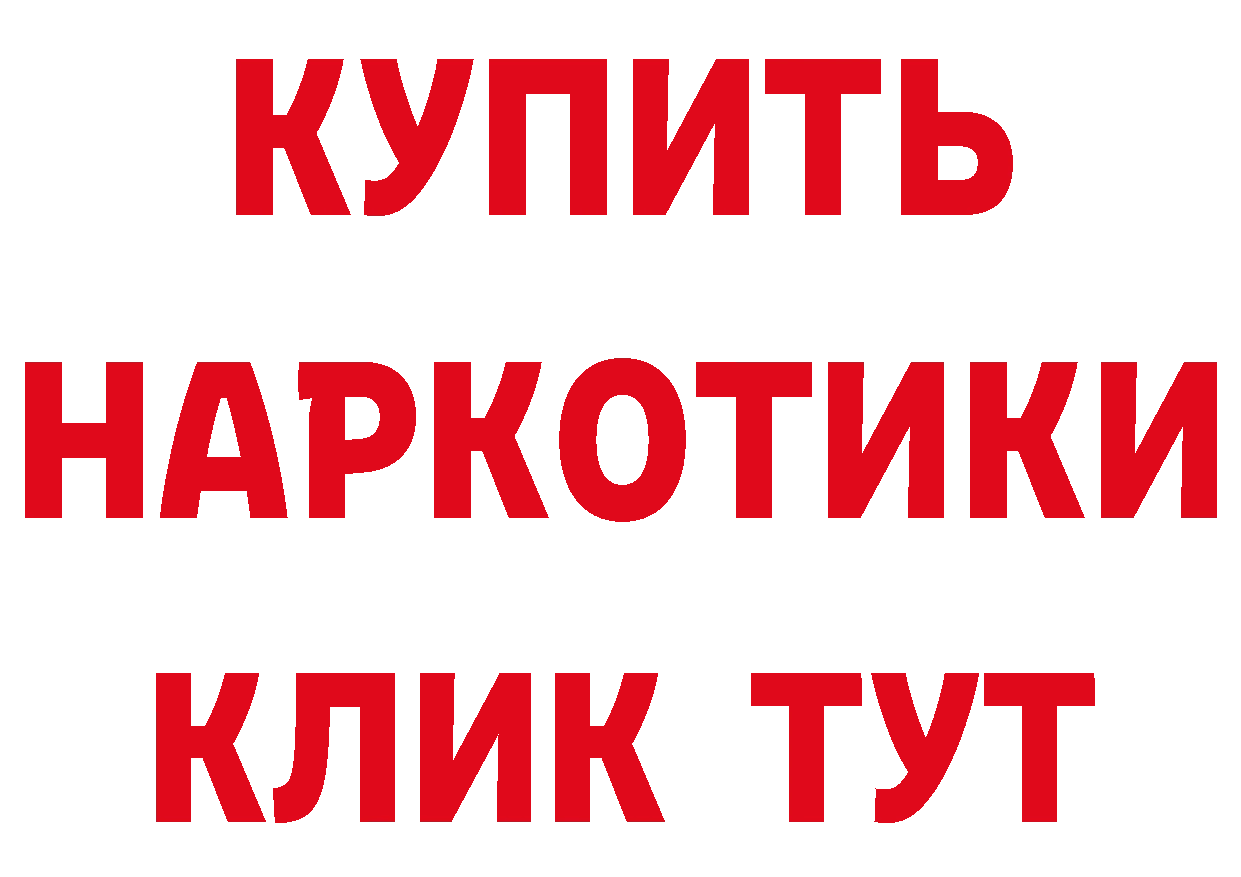 КУПИТЬ
НАРКОТИКИ
КЛИК ТУТ